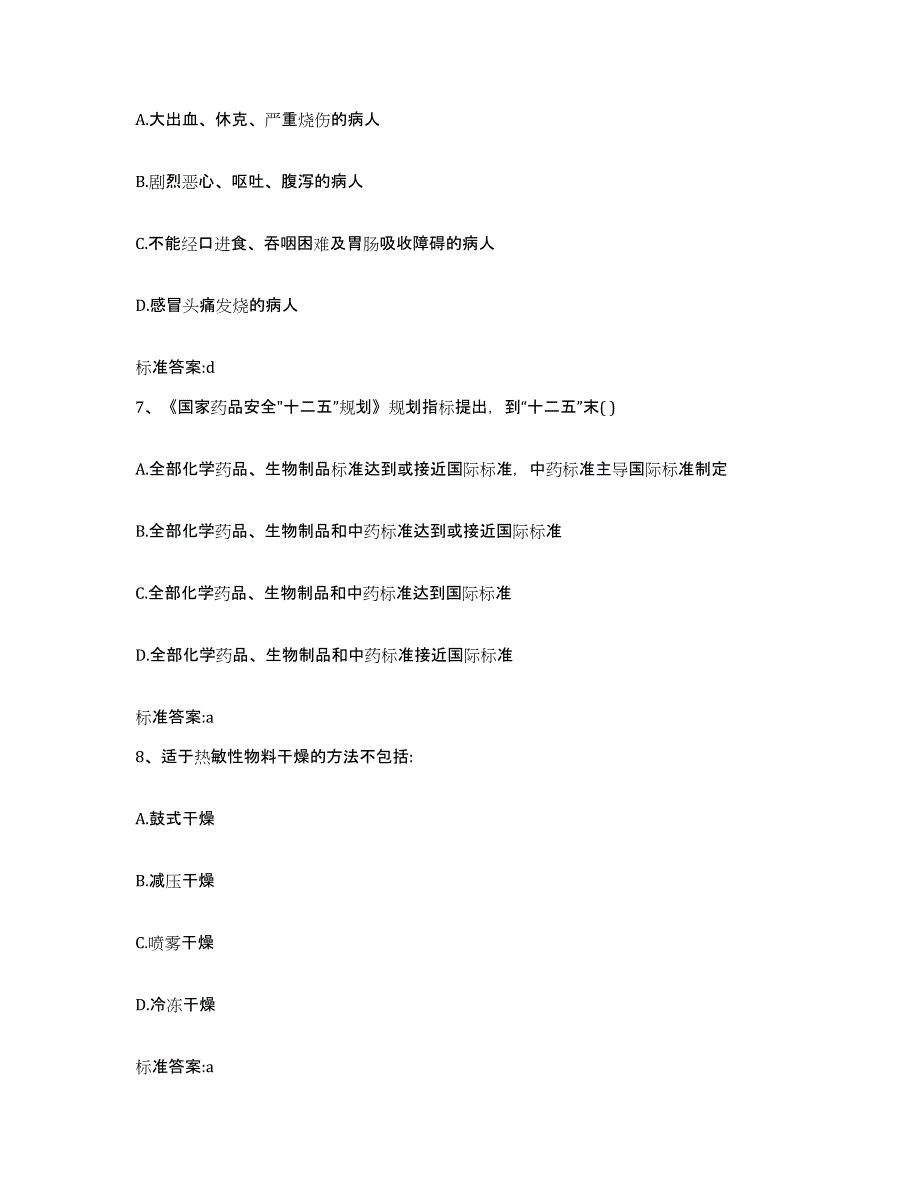 A.大出血、休克、严重烧伤的病人

B.剧烈恶心、呕吐、腹泻的病人

C.不能经口进食、吞咽困难及胃肠吸收障碍的病人

D.感冒头痛发烧的病人

标准答案:d

7、《国家药品安全"十二五"规划》规划指标提出，到"十二五"末( )

A.全部化学药品、生物制品标准达到或接近国际标准，中药标准主导国际标准制定

B.全部化学药品、生物制品和中药标准达到或接近国际标准

C.全部化学药品、生物制品和中药标准达到国际标准

D.全部化学药品、生物制品和中药标准接近国际标准

标准答案:a

8、适于热敏性物料干燥的方法不包括:

A.鼓式干燥

B.减压干燥

C.喷雾干燥

D.冷冻干燥

标准答案:a